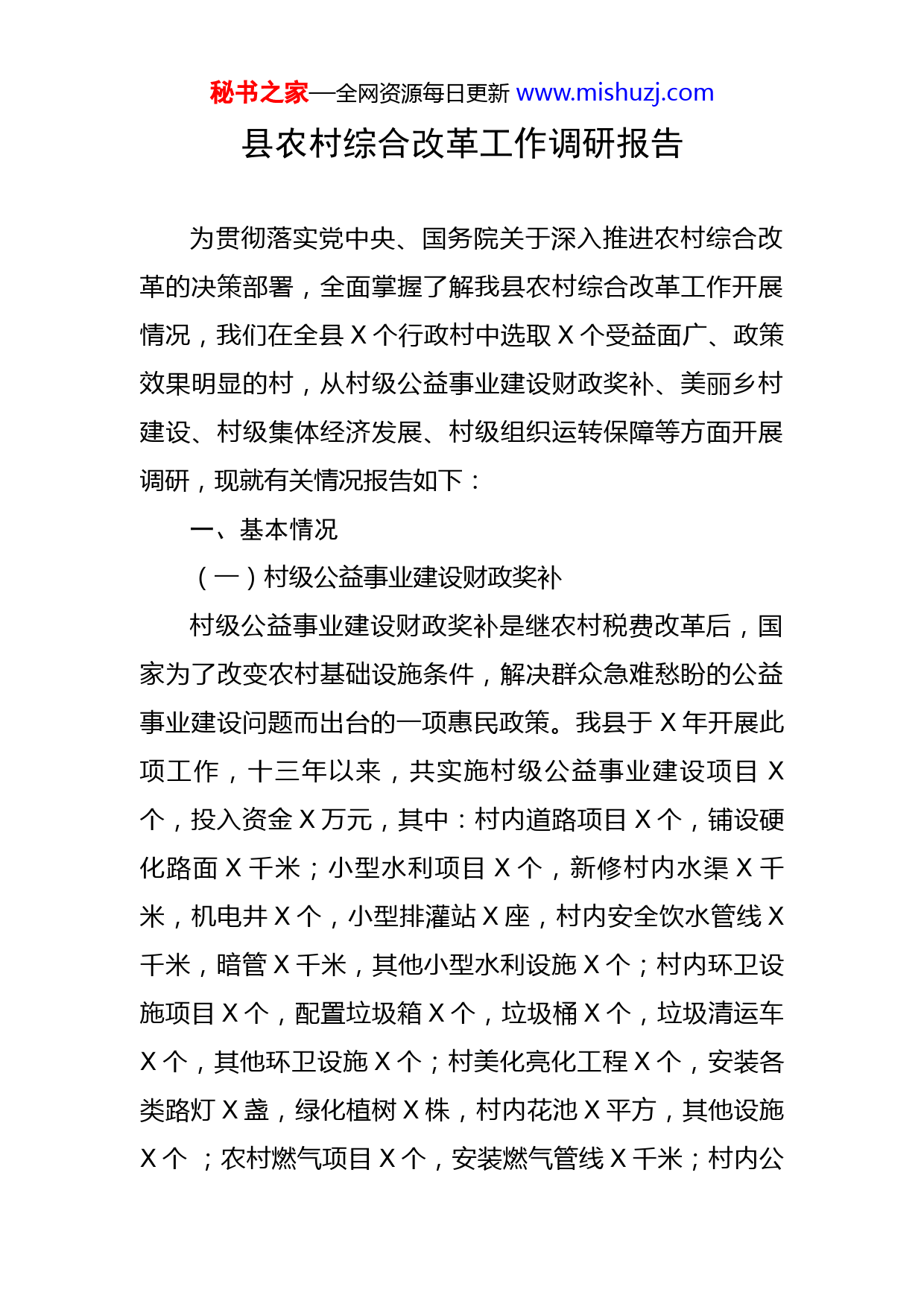 秘书之家—全网资源每日更新 www.mishuzj.com

县农村综合改革工作调研报告

为贯彻落实党中央、国务院关于深入推进农村综合改革的决策部署，全面掌握了解我县农村综合改革工作开展情况，我们在全县 X 个行政村中选取 X 个受益面广、政策效果明显的村，从村级公益事业建设财政奖补、美丽乡村建设、村级集体经济发展、村级组织运转保障等方面开展调研，现就有关情况报告如下：

一、基本情况

（一）村级公益事业建设财政奖补

村级公益事业建设财政奖补是继农村税费改革后，国家为了改变农村基础设施条件，解决群众急难愁盼的公益事业建设问题而出台的一项惠民政策。我县于 X 年开展此项工作，十三年以来，共实施村级公益事业建设项目 X 个，投入资金 X 万元，其中：村内道路项目 X 个，铺设硬化路面 X 千米；小型水利项目 X 个，新修村内水渠 X 千米，机电井 X 个，小型排灌站 X 座，村内安全饮水管线 X 千米，暗管 X 千米，其他小型水利设施 X 个；村内环卫设施项目 X 个，配置垃圾箱 X 个，垃圾桶 X 个，垃圾清运车 X 个，其他环卫设施 X 个；村美化亮化工程 X 个，安装各类路灯 X 盏，绿化植树 X 株，村内花池 X 平方，其他设施 X 个 ；农村燃气项目 X 个，安装燃气管线 X 千米；村内公